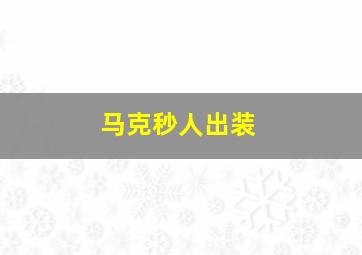 马克秒人出装